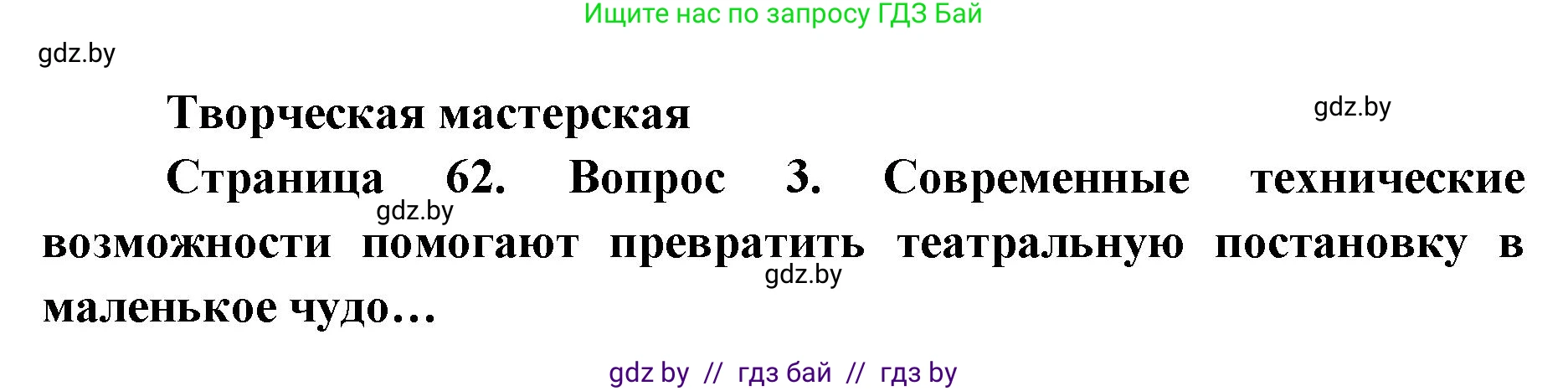 Ищите нас по запросу ГДЗ Бай

gdz.by

Творческая мастерская

gdz.by

Страница 62. Вопрос 3. Современные технические возможности помогают превратить театральную постановку в маленькое чудо…

gdz.by

gdz.by

gdz by // гдз бай // гдз by